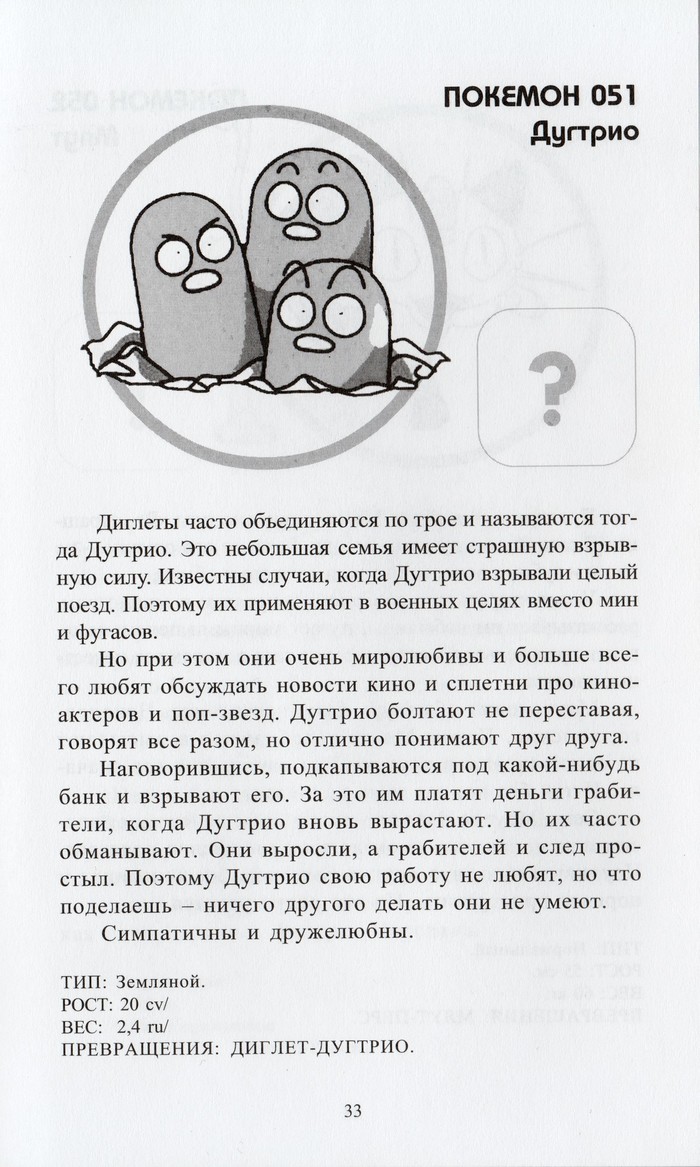 ПОКЕМОН 051
Дугтрио

?

Диглеты часто объединяются по трое и называются тогда Дугтрио. Это небольшая семья имеет страшную взрывную силу. Известны случаи, когда Дугтрио взрывали целый поезд. Поэтому их применяют в военных целях вместо мин и фугасов.

Но при этом они очень миролюбивы и больше всего любят обсуждать новости кино и сплетни про киноактеров и поп-звезд. Дугтрио болтают не переставая, говорят все разом, но отлично понимают друг друга.

Наговорившись, подкапываются под какой-нибудь банк и взрывают его. За это им платят деньги грабители, когда Дугтрио вновь вырастают. Но их часто обманывают. Они выросли, а грабителей и след простыл. Поэтому Дугтрио свою работу не любят, но что поделаешь – ничего другого делать они не умеют.

Симпатичны и дружелюбны.

ТИП: Земляной.
РОСТ: 20 cv/
ВЕС: 2,4 ru/
ПРЕВРАЩЕНИЯ: ДИГЛЕТ-ДУГТРИО.

33